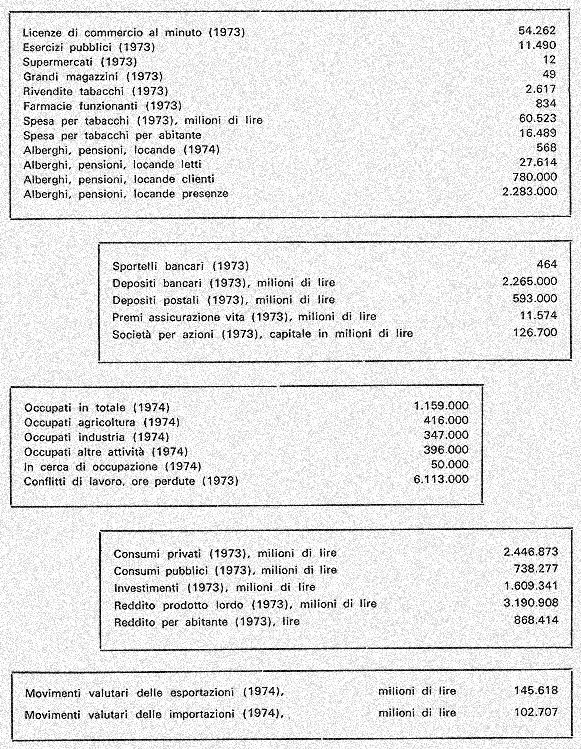 | | |
|---|---|
| Licenze di commercio al minuto (1973) | 54.262 |
| Esercizi pubblici (1973) | 11.490 |
| Supermercati (1973) | 12 |
| Grandi magazzini (1973) | 49 |
| Rivendite tabacchi (1973) | 2.617 |
| Farmacie funzionanti (1973) | 834 |
| Spesa per tabacchi (1973), milioni di lire | 60.523 |
| Spesa per tabacchi per abitante | 16.489 |
| Alberghi, pensioni, locande (1974) | 568 |
| Alberghi, pensioni, locande letti | 27.614 |
| Alberghi, pensioni, locande clienti | 780.000 |
| Alberghi, pensioni, locande presenze | 2.283.000 |

| | |
|---|---|
| Sportelli bancari (1973) | 464 |
| Depositi bancari (1973), milioni di lire | 2.265.000 |
| Depositi postali (1973), milioni di lire | 593.000 |
| Premi assicurazione vita (1973), milioni di lire | 11.574 |
| Società per azioni (1973), capitale in milioni di lire | 126.700 |

| | |
|---|---|
| Occupati in totale (1974) | 1.159.000 |
| Occupati agricoltura (1974) | 416.000 |
| Occupati industria (1974) | 347.000 |
| Occupati altre attività (1974) | 396.000 |
| In cerca di occupazione (1974) | 50.000 |
| Conflitti di lavoro, ore perdute (1973) | 6.113.000 |

| | |
|---|---|
| Consumi privati (1973), milioni di lire | 2.446.873 |
| Consumi pubblici (1973), milioni di lire | 738.277 |
| Investimenti (1973), milioni di lire | 1.609.341 |
| Reddito prodotto lordo (1973), milioni di lire | 3.190.908 |
| Reddito per abitante (1973), lire | 868.414 |

| | | |
|---|---|---|
| Movimenti valutari delle esportazioni (1974), | milioni di lire | 145.618 |
| Movimenti valutari delle importazioni (1974), | milioni di lire | 102.707 |